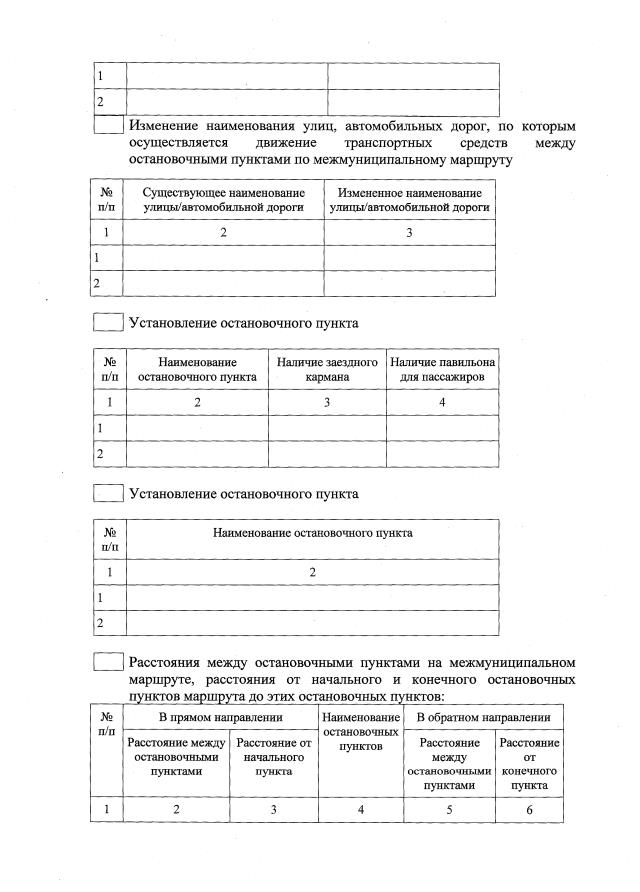 | 1 | | |
|---|---|---|
| 2 | | |

Изменение наименования улиц, автомобильных дорог, по которым осуществляется движение транспортных средств между остановочными пунктами по межмуниципальному маршруту

| № п/п | Существующее наименование улицы/автомобильной дороги | Измененное наименование улицы/автомобильной дороги |
|---|---|---|
| 1 | 2 | 3 |
| 1 | | |
| 2 | | |

Установление остановочного пункта

| № п/п | Наименование остановочного пункта | Наличие заездного кармана | Наличие павильона для пассажиров |
|---|---|---|---|
| 1 | 2 | 3 | 4 |
| 1 | | | |
| 2 | | | |

Установление остановочного пункта

| № п/п | Наименование остановочного пункта |
|---|---|
| 1 | 2 |
| 1 | |
| 2 | |

Расстояния между остановочными пунктами на межмуниципальном маршруте, расстояния от начального и конечного остановочных пунктов маршрута до этих остановочных пунктов:

| № п/п | В прямом направлении | | Наименование остановочных пунктов | В обратном направлении | |
|---|---|---|---|---|---|
| | Расстояние между остановочными пунктами | Расстояние от начального пункта | | Расстояние между остановочными пунктами | Расстояние от конечного пункта |
| 1 | 2 | 3 | 4 | 5 | 6 |